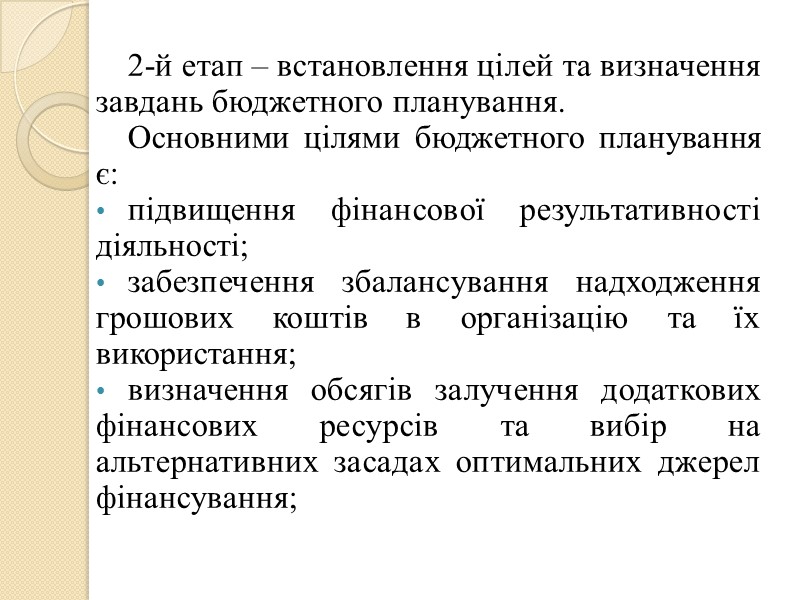 2-й етап – встановлення цілей та визначення завдань бюджетного планування.

Основними цілями бюджетного планування є:

• підвищення фінансової результативності діяльності;

• забезпечення збалансування надходження грошових коштів в організацію та їх використання;

• визначення обсягів залучення додаткових фінансових ресурсів та вибір на альтернативних засадах оптимальних джерел фінансування;